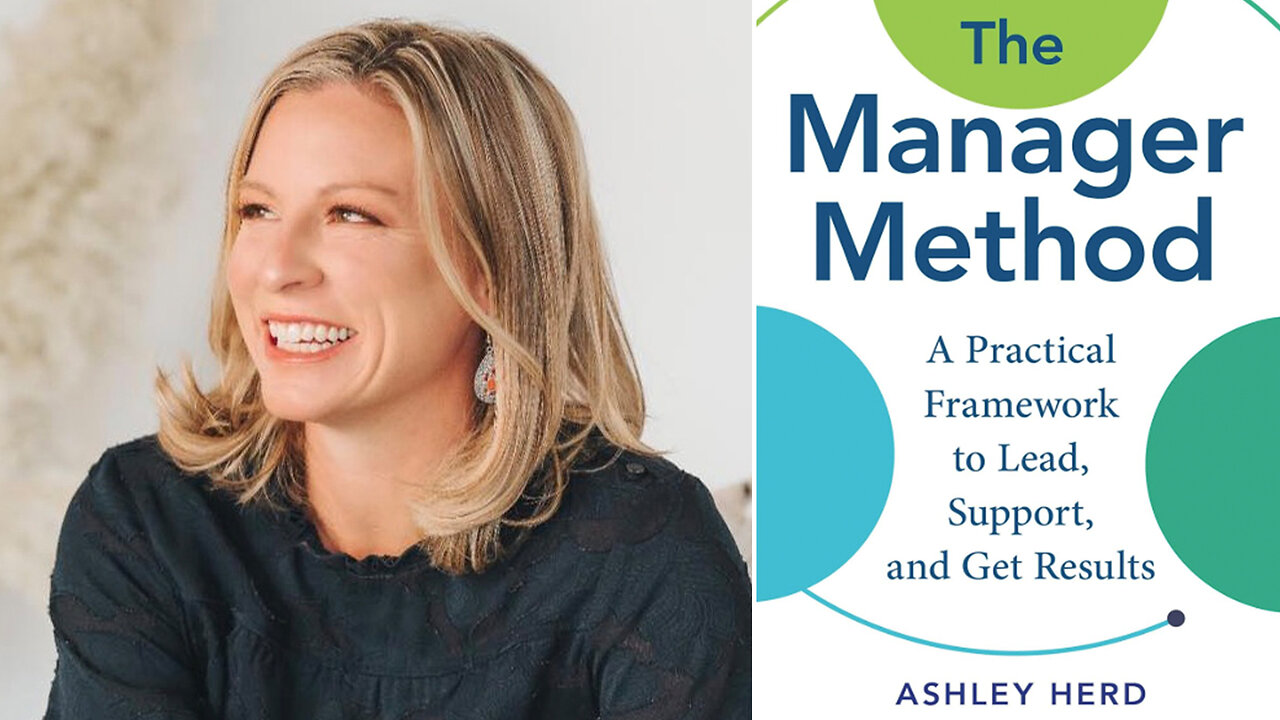 The Manager Method

A Practical Framework to Lead, Support, and Get Results

ASHLEY HERD